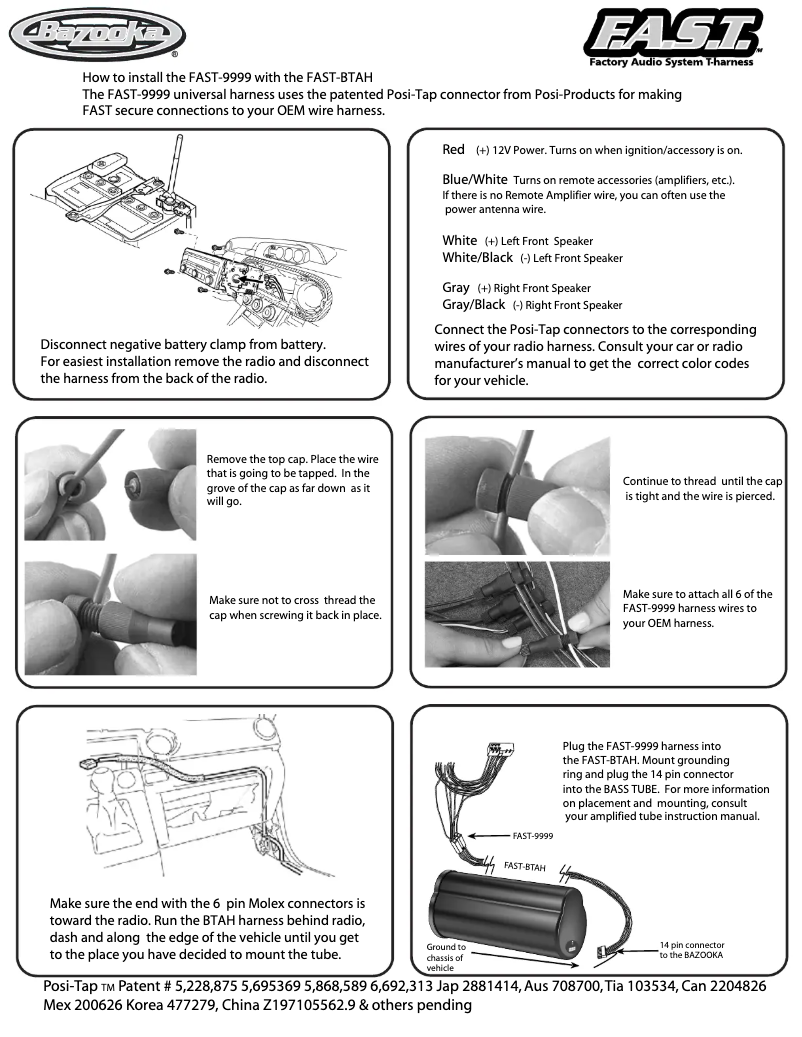 Bazooka®

F.A.S.T.™
Factory Audio System T-harness

How to install the FAST-9999 with the FAST-BTAH
The FAST-9999 universal harness uses the patented Posi-Tap connector from Posi-Products for making FAST secure connections to your OEM wire harness.

Disconnect negative battery clamp from battery.
For easiest installation remove the radio and disconnect the harness from the back of the radio.

Red (+) 12V Power. Turns on when ignition/accessory is on.

Blue/White Turns on remote accessories (amplifiers, etc.). If there is no Remote Amplifier wire, you can often use the power antenna wire.

White (+) Left Front Speaker
White/Black (-) Left Front Speaker

Gray (+) Right Front Speaker
Gray/Black (-) Right Front Speaker

Connect the Posi-Tap connectors to the corresponding wires of your radio harness. Consult your car or radio manufacturer's manual to get the correct color codes for your vehicle.

Remove the top cap. Place the wire that is going to be tapped. In the grove of the cap as far down as it will go.

Make sure not to cross thread the cap when screwing it back in place.

Continue to thread until the cap is tight and the wire is pierced.

Make sure to attach all 6 of the FAST-9999 harness wires to your OEM harness.

Make sure the end with the 6 pin Molex connectors is toward the radio. Run the BTAH harness behind radio, dash and along the edge of the vehicle until you get to the place you have decided to mount the tube.

Plug the FAST-9999 harness into the FAST-BTAH. Mount grounding ring and plug the 14 pin connector into the BASS TUBE. For more information on placement and mounting, consult your amplified tube instruction manual.

FAST-9999
FAST-BTAH
Ground to chassis of vehicle
14 pin connector to the BAZOOKA

Posi-Tap TM Patent # 5,228,875 5,695369 5,868,589 6,692,313 Jap 2881414, Aus 708700, Tia 103534, Can 2204826 Mex 200626 Korea 477279, China Z197105562.9 & others pending